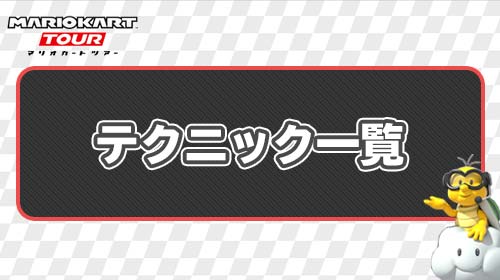 MARIOKART
TOUR
マリオカートツアー

テクニック一覧